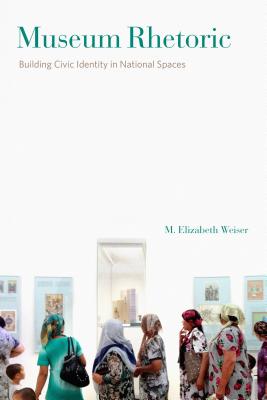 Museum Rhetoric

Building Civic Identity in National Spaces

M. Elizabeth Weiser